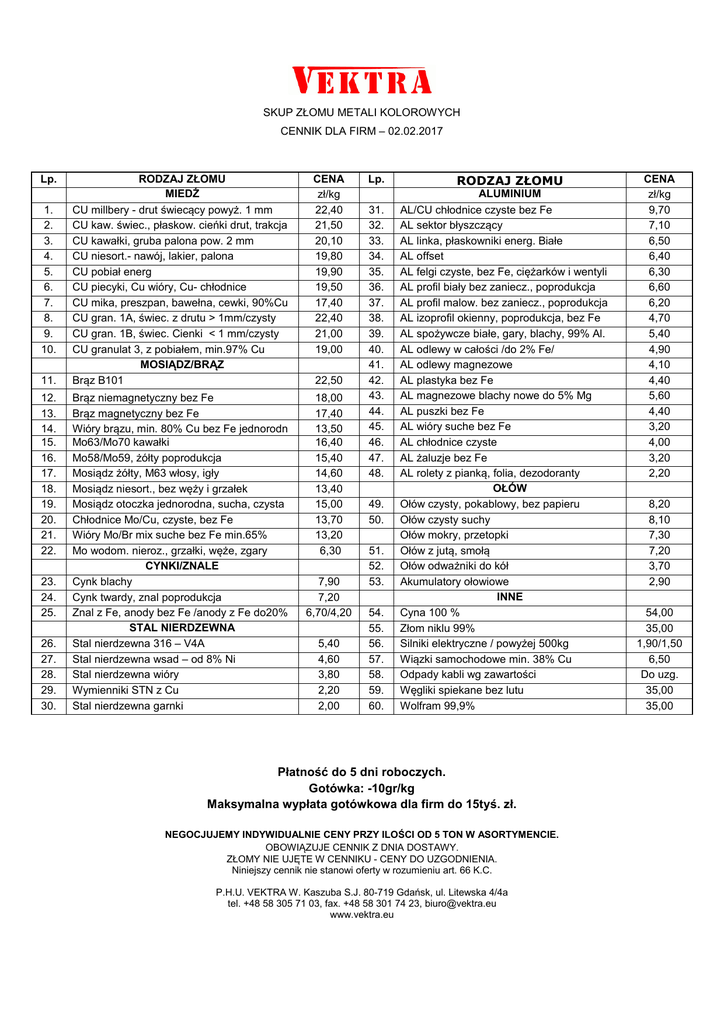 VEKTRA

SKUP ZŁOMU METALI KOLOROWYCH

CENNIK DLA FIRM – 02.02.2017

| Lp. | RODZAJ ZŁOMU | CENA | Lp. | RODZAJ ZŁOMU | CENA |
|---|---|---|---|---|---|
| | MIEDŹ | zł/kg | | ALUMINIUM | zł/kg |
| 1. | CU millbery - drut świecący powyż. 1 mm | 22,40 | 31. | AL/CU chłodnice czyste bez Fe | 9,70 |
| 2. | CU kaw. świec., płaskow. cieńki drut, trakcja | 21,50 | 32. | AL sektor błyszczący | 7,10 |
| 3. | CU kawałki, gruba palona pow. 2 mm | 20,10 | 33. | AL linka, płaskowniki energ. Białe | 6,50 |
| 4. | CU niesort.- nawój, lakier, palona | 19,80 | 34. | AL offset | 6,40 |
| 5. | CU pobiał energ | 19,90 | 35. | AL felgi czyste, bez Fe, ciężarków i wentyli | 6,30 |
| 6. | CU piecyki, Cu wióry, Cu- chłodnice | 19,50 | 36. | AL profil biały bez zaniecz., poprodukcja | 6,60 |
| 7. | CU mika, preszpan, bawełna, cewki, 90%Cu | 17,40 | 37. | AL profil malow. bez zaniecz., poprodukcja | 6,20 |
| 8. | CU gran. 1A, świec. z drutu > 1mm/czysty | 22,40 | 38. | AL izoprofil okienny, poprodukcja, bez Fe | 4,70 |
| 9. | CU gran. 1B, świec. Cienki < 1 mm/czysty | 21,00 | 39. | AL spożywcze białe, gary, blachy, 99% Al. | 5,40 |
| 10. | CU granulat 3, z pobiałem, min.97% Cu | 19,00 | 40. | AL odlewy w całości /do 2% Fe/ | 4,90 |
| | MOSIĄDZ/BRĄZ | | 41. | AL odlewy magnezowe | 4,10 |
| 11. | Brąz B101 | 22,50 | 42. | AL plastyka bez Fe | 4,40 |
| 12. | Brąz niemagnetyczny bez Fe | 18,00 | 43. | AL magnezowe blachy nowe do 5% Mg | 5,60 |
| 13. | Brąz magnetyczny bez Fe | 17,40 | 44. | AL puszki bez Fe | 4,40 |
| 14. | Wióry brązu, min. 80% Cu bez Fe jednorodn | 13,50 | 45. | AL wióry suche bez Fe | 3,20 |
| 15. | Mo63/Mo70 kawałki | 16,40 | 46. | AL chłodnice czyste | 4,00 |
| 16. | Mo58/Mo59, żółty poprodukcja | 15,40 | 47. | AL żaluzje bez Fe | 3,20 |
| 17. | Mosiądz żółty, M63 włosy, igły | 14,60 | 48. | AL rolety z pianką, folia, dezodoranty | 2,20 |
| 18. | Mosiądz niesort., bez węży i grzałek | 13,40 | | OŁÓW | |
| 19. | Mosiądz otoczka jednorodna, sucha, czysta | 15,00 | 49. | Ołów czysty, pokablowy, bez papieru | 8,20 |
| 20. | Chłodnice Mo/Cu, czyste, bez Fe | 13,70 | 50. | Ołów czysty suchy | 8,10 |
| 21. | Wióry Mo/Br mix suche bez Fe min.65% | 13,20 | | Ołów mokry, przetopki | 7,30 |
| 22. | Mo wodom. nieroz., grzałki, węże, zgary | 6,30 | 51. | Ołów z jutą, smołą | 7,20 |
| | CYNKI/ZNALE | | 52. | Ołów odważniki do kół | 3,70 |
| 23. | Cynk blachy | 7,90 | 53. | Akumulatory ołowiowe | 2,90 |
| 24. | Cynk twardy, znal poprodukcja | 7,20 | | INNE | |
| 25. | Znal z Fe, anody bez Fe /anody z Fe do20% | 6,70/4,20 | 54. | Cyna 100 % | 54,00 |
| | STAL NIERDZEWNA | | 55. | Złom niklu 99% | 35,00 |
| 26. | Stal nierdzewna 316 – V4A | 5,40 | 56. | Silniki elektryczne / powyżej 500kg | 1,90/1,50 |
| 27. | Stal nierdzewna wsad – od 8% Ni | 4,60 | 57. | Wiązki samochodowe min. 38% Cu | 6,50 |
| 28. | Stal nierdzewna wióry | 3,80 | 58. | Odpady kabli wg zawartości | Do uzg. |
| 29. | Wymienniki STN z Cu | 2,20 | 59. | Węgliki spiekane bez lutu | 35,00 |
| 30. | Stal nierdzewna garnki | 2,00 | 60. | Wolfram 99,9% | 35,00 |

Płatność do 5 dni roboczych.
Gotówka: -10gr/kg
Maksymalna wypłata gotówkowa dla firm do 15tyś. zł.

NEGOCJUJEMY INDYWIDUALNIE CENY PRZY ILOŚCI OD 5 TON W ASORTYMENCIE.
OBOWIĄZUJE CENNIK Z DNIA DOSTAWY.
ZŁOMY NIE UJĘTE W CENNIKU - CENY DO UZGODNIENIA.
Niniejszy cennik nie stanowi oferty w rozumieniu art. 66 K.C.

P.H.U. VEKTRA W. Kaszuba S.J. 80-719 Gdańsk, ul. Litewska 4/4a
tel. +48 58 305 71 03, fax. +48 58 301 74 23, biuro@vektra.eu
www.vektra.eu